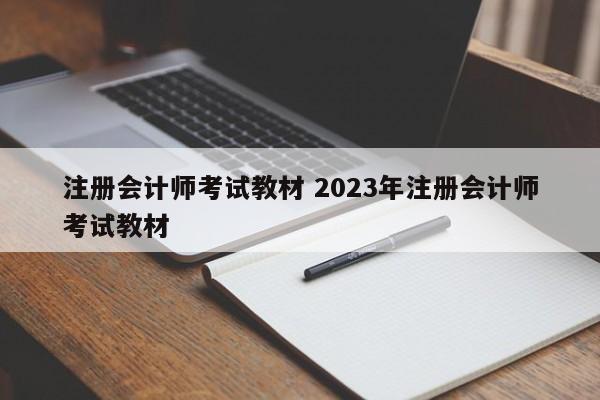 注册会计师考试教材 2023年注册会计师考试教材